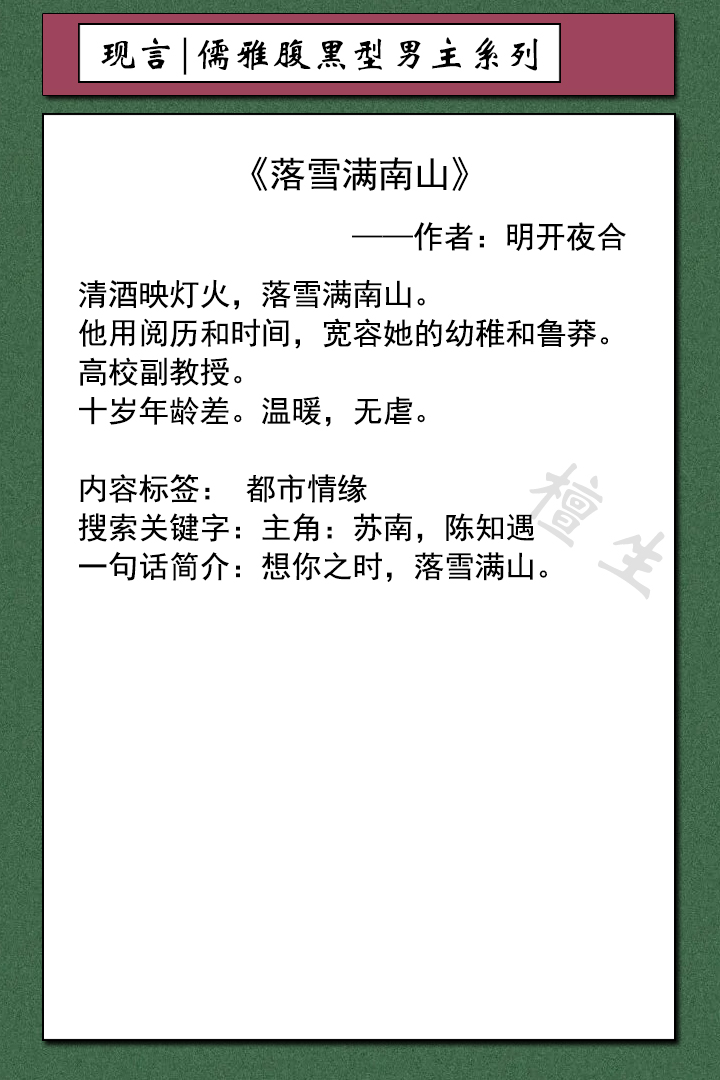 现言|儒雅腹黑型男主系列

《落雪满南山》

——作者：明开夜合

清酒映灯火，落雪满南山。
他用阅历和时间，宽容她的幼稚和鲁莽。
高校副教授。
十岁年龄差。温暖，无虐。

内容标签： 都市情缘
搜索关键字：主角：苏南，陈知遇
一句话简介：想你之时，落雪满山。

檀生